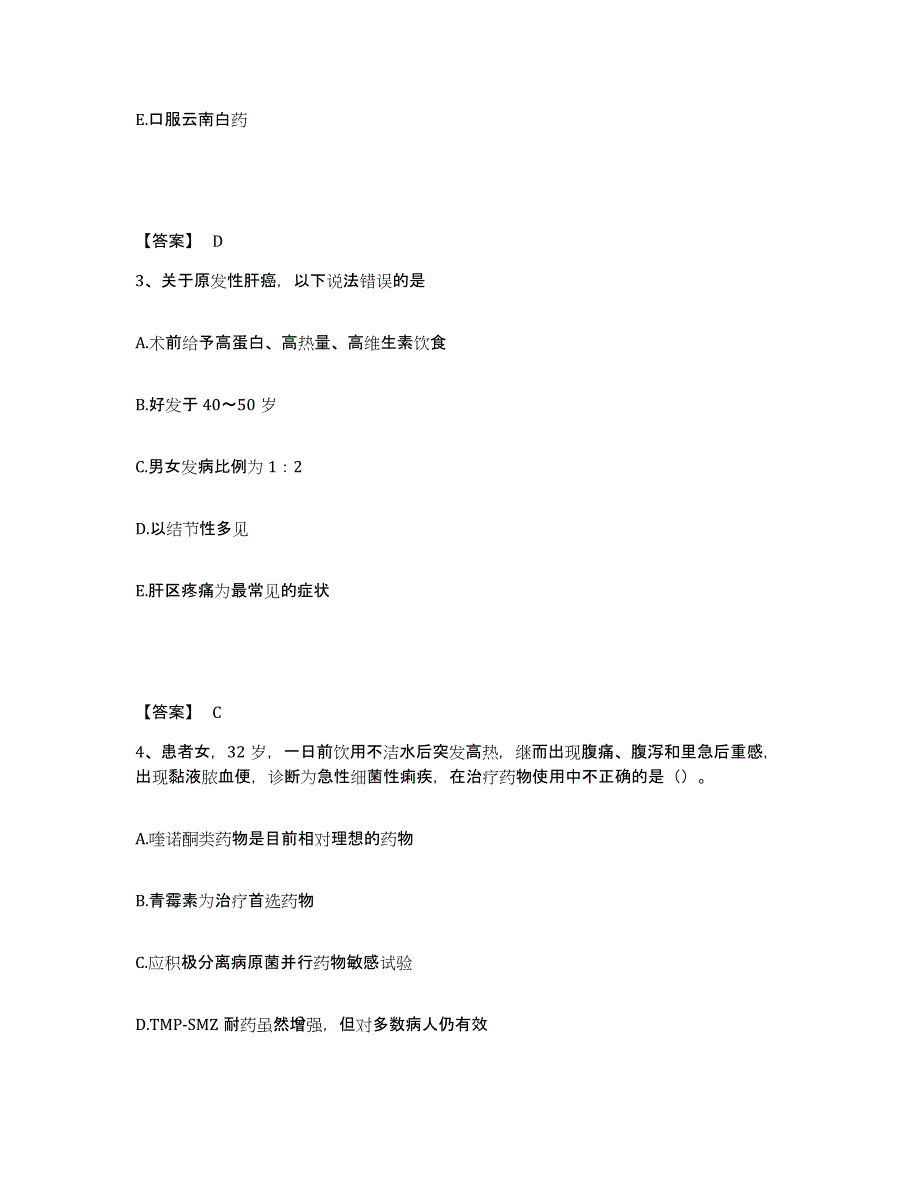 E.口服云南白药

【答案】 D

3、关于原发性肝癌，以下说法错误的是

A.术前给予高蛋白、高热量、高维生素饮食

B.好发于 40～50 岁

C.男女发病比例为 1：2

D.以结节性多见

E.肝区疼痛为最常见的症状

【答案】 C

4、患者女，32 岁，一日前饮用不洁水后突发高热，继而出现腹痛、腹泻和里急后重感，出现黏液脓血便，诊断为急性细菌性痢疾，在治疗药物使用中不正确的是（）。

A.喹诺酮类药物是目前相对理想的药物

B.青霉素为治疗首选药物

C.应积极分离病原菌并行药物敏感试验

D.TMP-SMZ 耐药虽然增强，但对多数病人仍有效